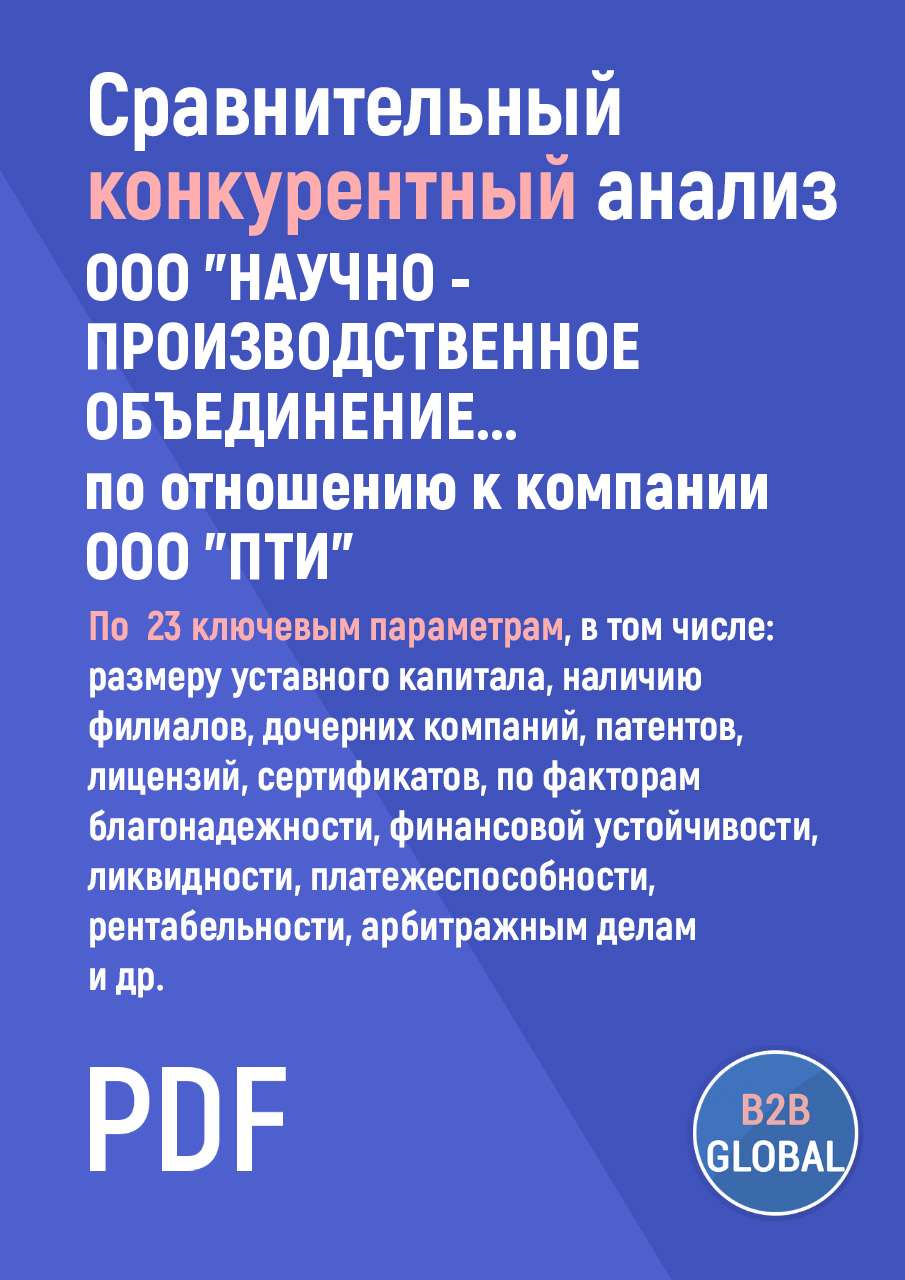 Сравнительный конкурентный анализ ООО "НАУЧНО - ПРОИЗВОДСТВЕННОЕ ОБЪЕДИНЕНИЕ...
по отношению к компании ООО "ПТИ"

По 23 ключевым параметрам, в том числе: размеру уставного капитала, наличию филиалов, дочерних компаний, патентов, лицензий, сертификатов, по факторам благонадежности, финансовой устойчивости, ликвидности, платежеспособности, рентабельности, арбитражным делам и др.

PDF

B2B GLOBAL